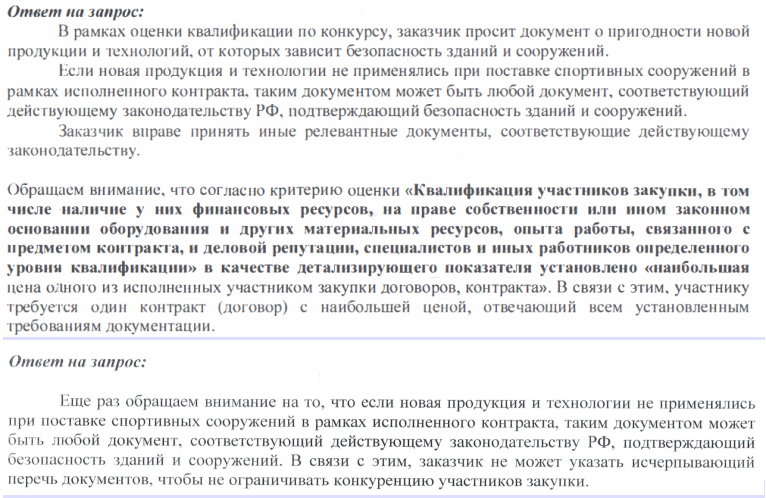 Ответ на запрос:

В рамках оценки квалификации по конкурсу, заказчик просит документ о пригодности новой продукции и технологий, от которых зависит безопасность зданий и сооружений.

Если новая продукция и технологии не применялись при поставке спортивных сооружений в рамках исполненного контракта, таким документом может быть любой документ, соответствующий действующему законодательству РФ, подтверждающий безопасность зданий и сооружений.

Заказчик вправе принять иные релевантные документы, соответствующие действующему законодательству.

Обращаем внимание, что согласно критерию оценки «Квалификация участников закупки, в том числе наличие у них финансовых ресурсов, на праве собственности или ином законном основании оборудования и других материальных ресурсов, опыта работы, связанного с предметом контракта, и деловой репутации, специалистов и иных работников определенного уровня квалификации» в качестве детализирующего показателя установлено «наибольшая цена одного из исполненных участником закупки договоров, контракта». В связи с этим, участнику требуется один контракт (договор) с наибольшей ценой, отвечающий всем установленным требованиям документации.

Ответ на запрос:

Еще раз обращаем внимание на то, что если новая продукция и технологии не применялись при поставке спортивных сооружений в рамках исполненного контракта, таким документом может быть любой документ, соответствующий действующему законодательству РФ, подтверждающий безопасность зданий и сооружений. В связи с этим, заказчик не может указать исчерпывающий перечень документов, чтобы не ограничивать конкуренцию участников закупки.